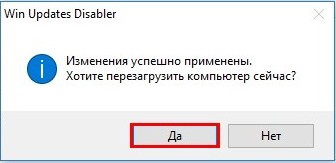 Win Updates Disabler

Изменения успешно применены.
Хотите перезагрузить компьютер сейчас?

Да

Нет